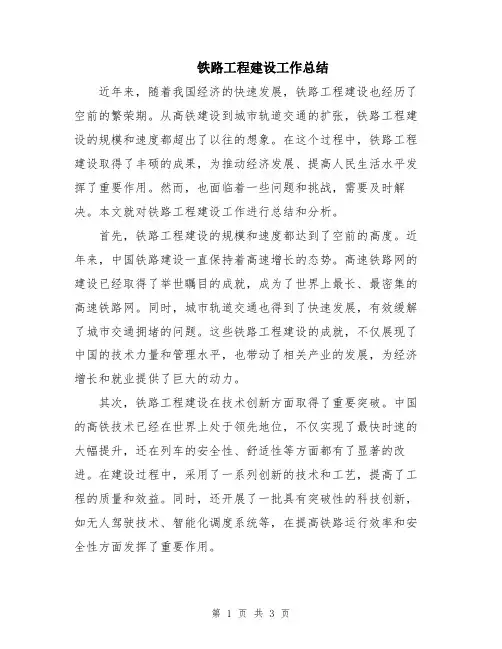 铁路工程建设工作总结

近年来，随着我国经济的快速发展，铁路工程建设也经历了空前的繁荣期。从高铁建设到城市轨道交通的扩张，铁路工程建设的规模和速度都超出了以往的想象。在这个过程中，铁路工程建设取得了丰硕的成果，为推动经济发展、提高人民生活水平发挥了重要作用。然而，也面临着一些问题和挑战，需要及时解决。本文就对铁路工程建设工作进行总结和分析。

首先，铁路工程建设的规模和速度都达到了空前的高度。近年来，中国铁路建设一直保持着高速增长的态势。高速铁路网的建设已经取得了举世瞩目的成就，成为了世界上最长、最密集的高速铁路网。同时，城市轨道交通也得到了快速发展，有效缓解了城市交通拥堵的问题。这些铁路工程建设的成就，不仅展现了中国的技术力量和管理水平，也带动了相关产业的发展，为经济增长和就业提供了巨大的动力。

其次，铁路工程建设在技术创新方面取得了重要突破。中国的高铁技术已经在世界上处于领先地位，不仅实现了最快时速的大幅提升，还在列车的安全性、舒适性等方面都有了显著的改进。在建设过程中，采用了一系列创新的技术和工艺，提高了工程的质量和效益。同时，还开展了一批具有突破性的科技创新，如无人驾驶技术、智能化调度系统等，在提高铁路运行效率和安全性方面发挥了重要作用。

第 1 页 共 3 页